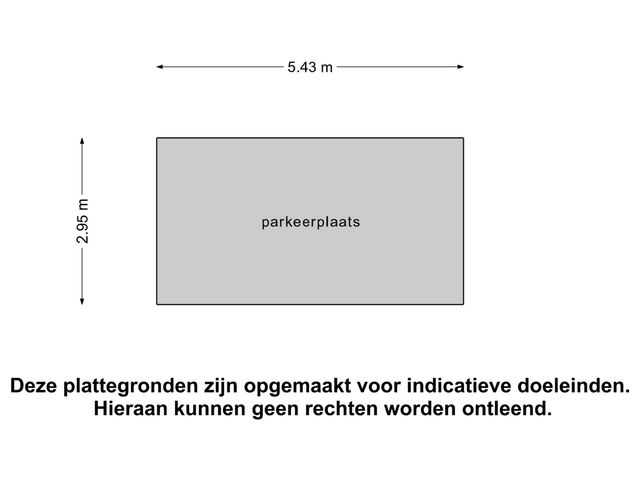 5.43 m

2.95 m

parkeerplaats

Deze plattegronden zijn opgemaakt voor indicatieve doeleinden. Hieraan kunnen geen rechten worden ontleend.